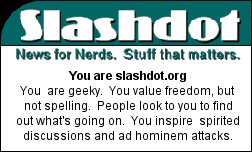 Slashdot

News for Nerds. Stuff that matters.

You are slashdot.org

You are geeky. You value freedom, but not spelling. People look to you to find out what's going on. You inspire spirited discussions and ad hominem attacks.